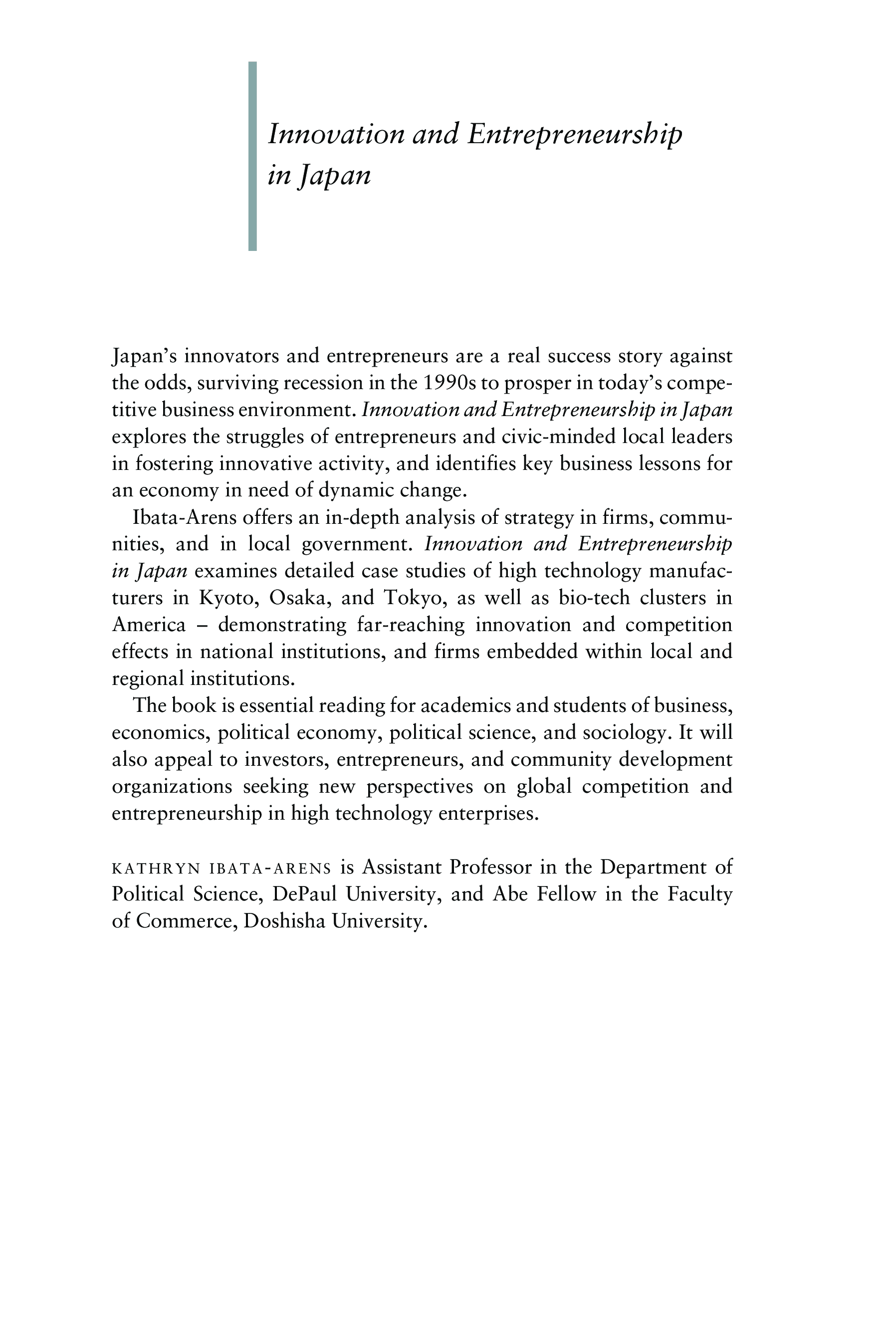 Innovation and Entrepreneurship in Japan

Japan's innovators and entrepreneurs are a real success story against the odds, surviving recession in the 1990s to prosper in today's competitive business environment. Innovation and Entrepreneurship in Japan explores the struggles of entrepreneurs and civic-minded local leaders in fostering innovative activity, and identifies key business lessons for an economy in need of dynamic change.

Ibata-Arens offers an in-depth analysis of strategy in firms, communities, and in local government. Innovation and Entrepreneurship in Japan examines detailed case studies of high technology manufacturers in Kyoto, Osaka, and Tokyo, as well as bio-tech clusters in America – demonstrating far-reaching innovation and competition effects in national institutions, and firms embedded within local and regional institutions.

The book is essential reading for academics and students of business, economics, political economy, political science, and sociology. It will also appeal to investors, entrepreneurs, and community development organizations seeking new perspectives on global competition and entrepreneurship in high technology enterprises.

KATHRYN IBATA-ARENS is Assistant Professor in the Department of Political Science, DePaul University, and Abe Fellow in the Faculty of Commerce, Doshisha University.